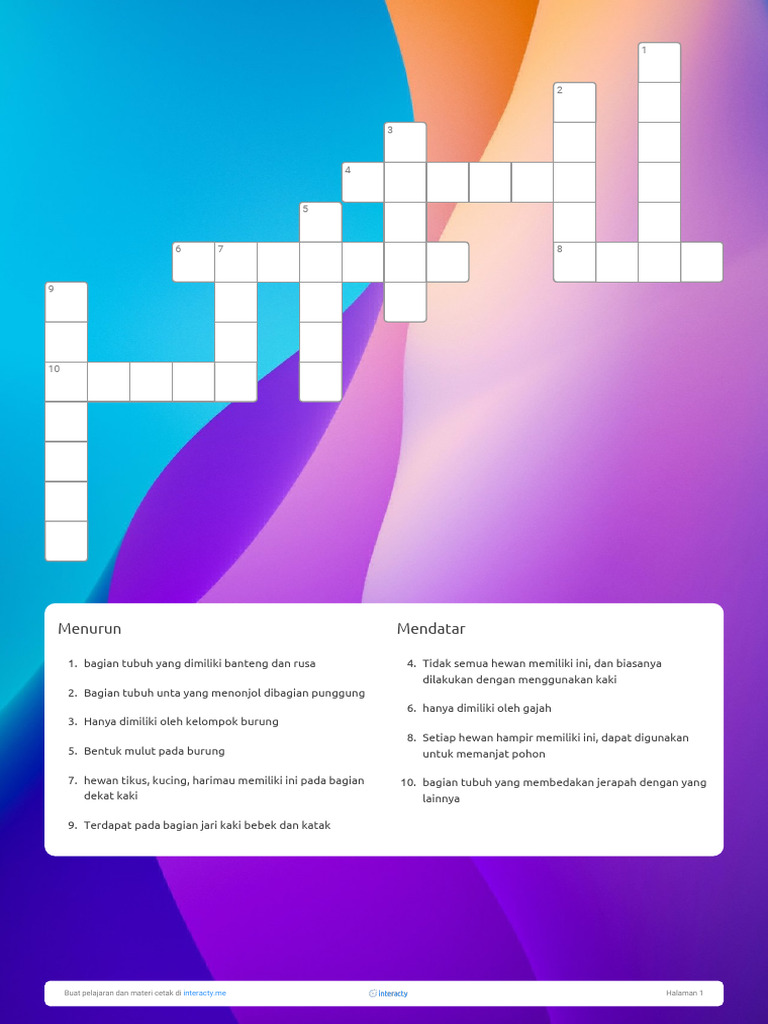 1
2
3
4
5
6 7
8
9
10

Menurun

1. bagian tubuh yang dimiliki banteng dan rusa

2. Bagian tubuh unta yang menonjol dibagian punggung

3. Hanya dimiliki oleh kelompok burung

5. Bentuk mulut pada burung

7. hewan tikus, kucing, harimau memiliki ini pada bagian dekat kaki

9. Terdapat pada bagian jari kaki bebek dan katak

Mendatar

4. Tidak semua hewan memiliki ini, dan biasanya dilakukan dengan menggunakan kaki

6. hanya dimiliki oleh gajah

8. Setiap hewan hampir memiliki ini, dapat digunakan untuk memanjat pohon

10. bagian tubuh yang membedakan jerapah dengan yang lainnya

Buat pelajaran dan materi cetak di interacty.me

Interacty

Halaman 1